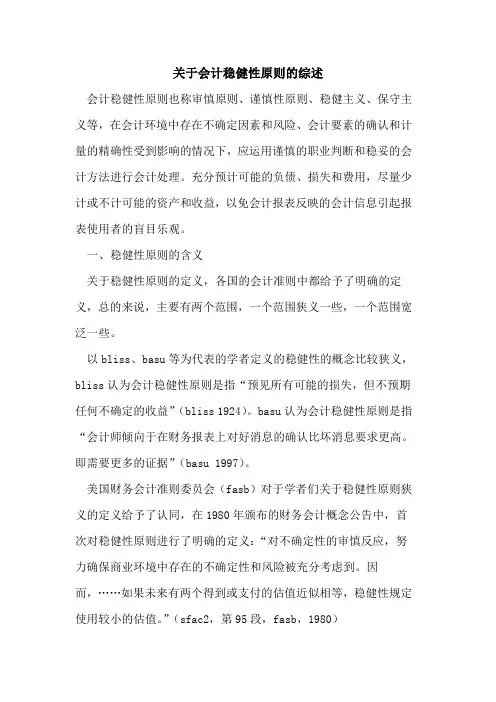 关于会计稳健性原则的综述

会计稳健性原则也称审慎原则、谨慎性原则、稳健主义、保守主义等，在会计环境中存在不确定因素和风险、会计要素的确认和计量的精确性受到影响的情况下，应运用谨慎的职业判断和稳妥的会计方法进行会计处理。充分预计可能的负债、损失和费用，尽量少计或不计可能的资产和收益，以免会计报表反映的会计信息引起报表使用者的盲目乐观。

一、稳健性原则的含义

关于稳健性原则的定义，各国的会计准则中都给予了明确的定义，总的来说，主要有两个范围，一个范围狭义一些，一个范围宽泛一些。

以 bliss、basu 等为代表的学者定义的稳健性的概念比较狭义，bliss 认为会计稳健性原则是指“预见所有可能的损失，但不预期任何不确定的收益”（bliss 1924）。basu 认为会计稳健性原则是指“会计师倾向于在财务报表上对好消息的确认比坏消息要求更高。即需要更多的证据”（basu 1997）。

美国财务会计准则委员会（fasb）对于学者们关于稳健性原则狭义的定义给予了认同，在 1980 年颁布的财务会计概念公告中，首次对稳健性原则进行了明确的定义：“对不确定性的审慎反应，努力确保商业环境中存在的不确定性和风险被充分考虑到。因而，……如果未来有两个得到或支付的估值近似相等，稳健性规定使用较小的估值。”（sfac2，第 95 段，fasb，1980）